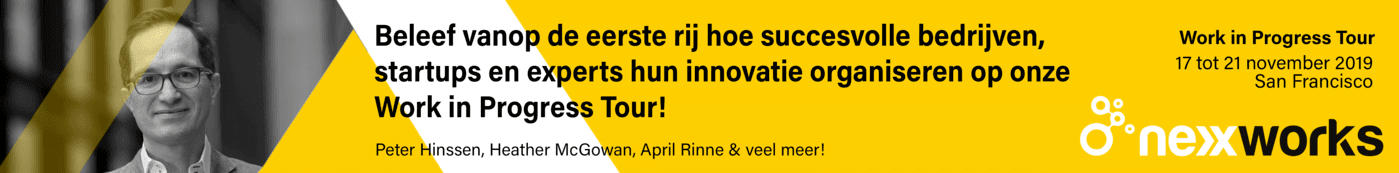 Beleef vanop de eerste rij hoe succesvolle bedrijven, startups en experts hun innovatie organiseren op onze Work in Progress Tour!

Peter Hinssen, Heather McGowan, April Rinne & veel meer!

Work in Progress Tour
17 tot 21 november 2019
San Francisco

nexxworks